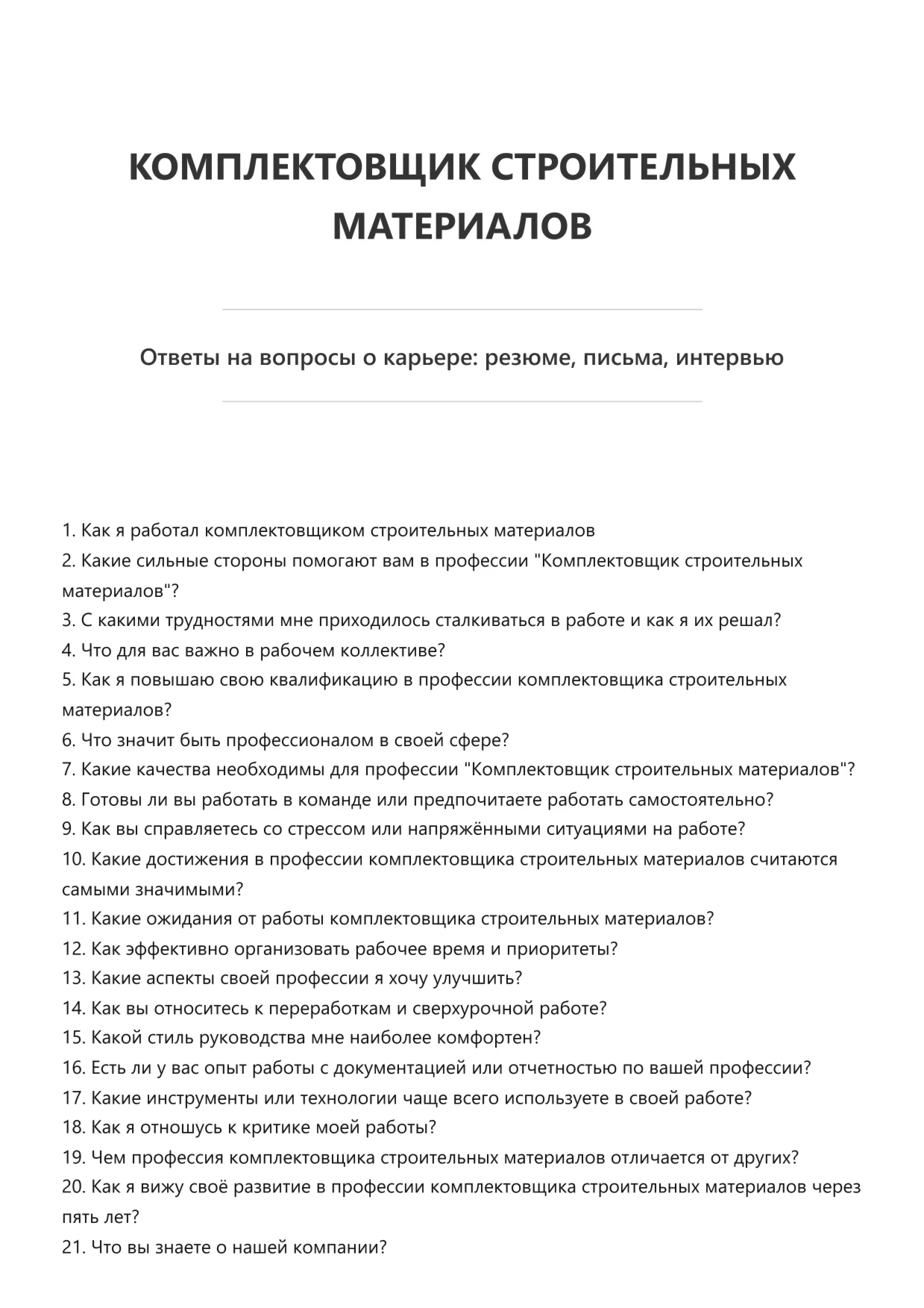 КОМПЛЕКТОВЩИК СТРОИТЕЛЬНЫХ МАТЕРИАЛОВ

Ответы на вопросы о карьере: резюме, письма, интервью

1. Как я работал комплектовщиком строительных материалов
2. Какие сильные стороны помогают вам в профессии "Комплектовщик строительных материалов"?
3. С какими трудностями мне приходилось сталкиваться в работе и как я их решал?
4. Что для вас важно в рабочем коллективе?
5. Как я повышаю свою квалификацию в профессии комплектовщика строительных материалов?
6. Что значит быть профессионалом в своей сфере?
7. Какие качества необходимы для профессии "Комплектовщик строительных материалов"?
8. Готовы ли вы работать в команде или предпочитаете работать самостоятельно?
9. Как вы справляетесь со стрессом или напряжёнными ситуациями на работе?
10. Какие достижения в профессии комплектовщика строительных материалов считаются самыми значимыми?
11. Какие ожидания от работы комплектовщика строительных материалов?
12. Как эффективно организовать рабочее время и приоритеты?
13. Какие аспекты своей профессии я хочу улучшить?
14. Как вы относитесь к переработкам и сверхурочной работе?
15. Какой стиль руководства мне наиболее комфортен?
16. Есть ли у вас опыт работы с документацией или отчетностью по вашей профессии?
17. Какие инструменты или технологии чаще всего используете в своей работе?
18. Как я отношусь к критике моей работы?
19. Чем профессия комплектовщика строительных материалов отличается от других?
20. Как я вижу своё развитие в профессии комплектовщика строительных материалов через пять лет?
21. Что вы знаете о нашей компании?